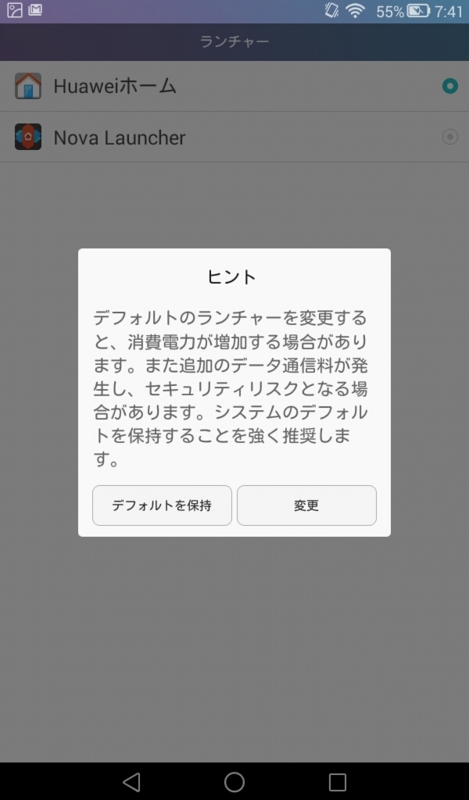 55% 7:41

ランチャー

Huaweiホーム

Nova Launcher

ヒント

デフォルトのランチャーを変更すると、消費電力が増加する場合があります。また追加のデータ通信料が発生し、セキュリティリスクとなる場合があります。システムのデフォルトを保持することを強く推奨します。

デフォルトを保持

変更